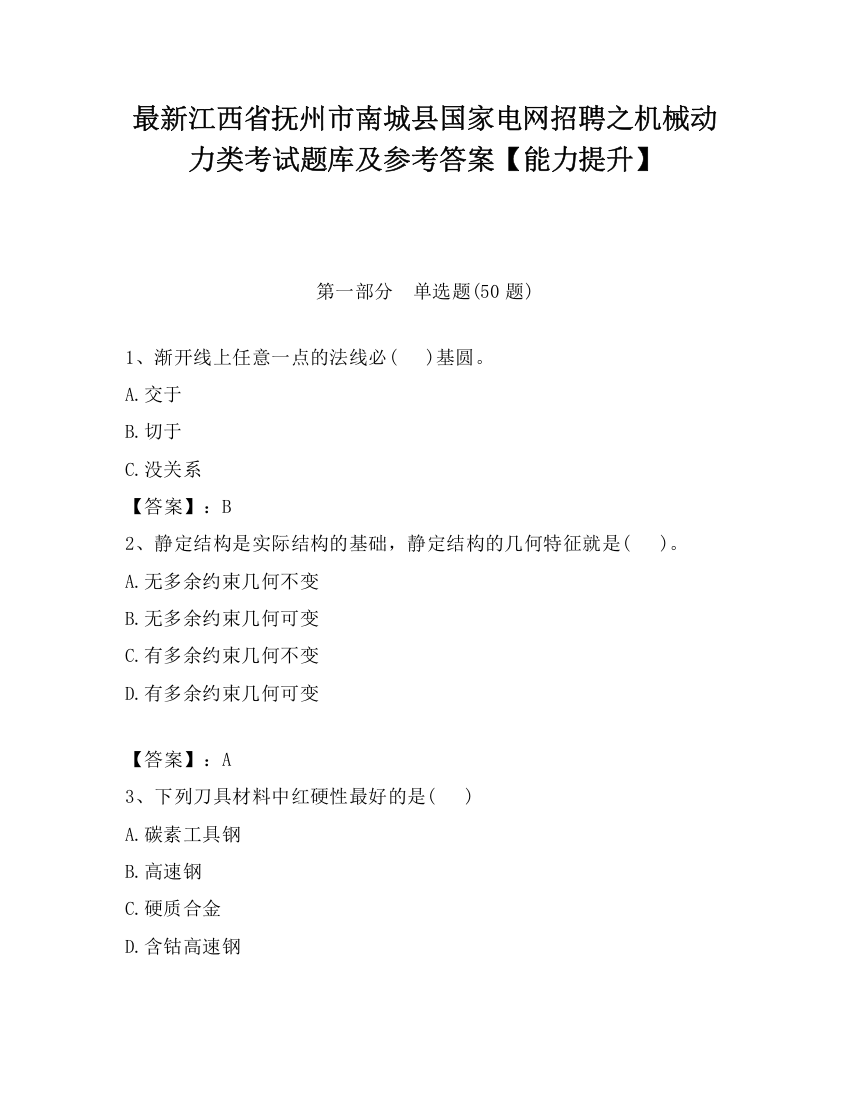 最新江西省抚州市南城县国家电网招聘之机械动力类考试题库及参考答案【能力提升】

第一部分　单选题(50 题)

1、渐开线上任意一点的法线必(　 )基圆。

A.交于

B.切于

C.没关系

【答案】：B

2、静定结构是实际结构的基础，静定结构的几何特征就是(　 )。

A.无多余约束几何不变

B.无多余约束几何可变

C.有多余约束几何不变

D.有多余约束几何可变

【答案】：A

3、下列刀具材料中红硬性最好的是(　 )

A.碳素工具钢

B.高速钢

C.硬质合金

D.含钴高速钢